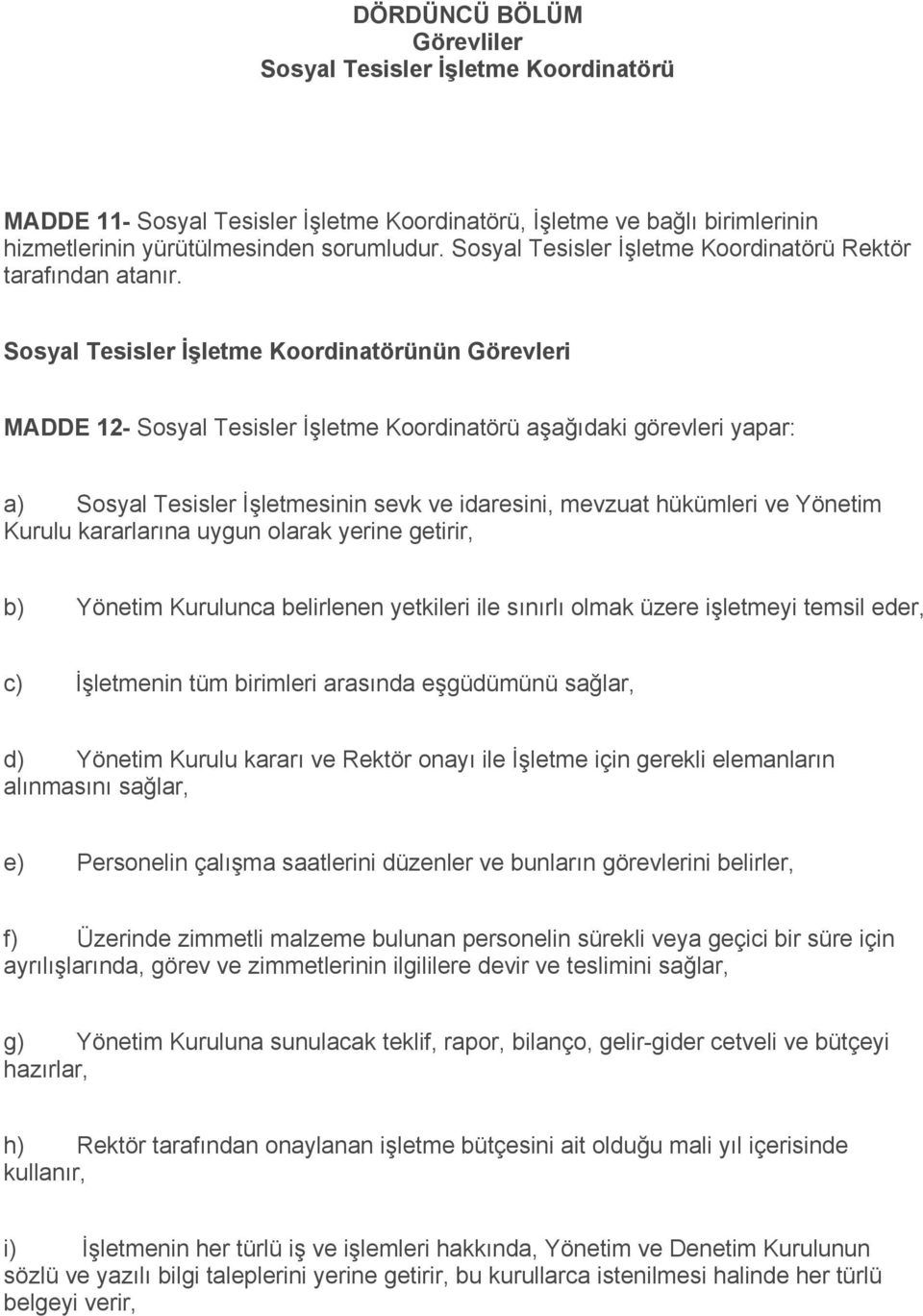 DÖRDÜNCÜ BÖLÜM
Görevliler
Sosyal Tesisler İşletme Koordinatörü

MADDE 11- Sosyal Tesisler İşletme Koordinatörü, İşletme ve bağlı birimlerinin hizmetlerinin yürütülmesinden sorumludur. Sosyal Tesisler İşletme Koordinatörü Rektör tarafından atanır.

Sosyal Tesisler İşletme Koordinatörünün Görevleri

MADDE 12- Sosyal Tesisler İşletme Koordinatörü aşağıdaki görevleri yapar:

a) Sosyal Tesisler İşletmesinin sevk ve idaresini, mevzuat hükümleri ve Yönetim Kurulu kararlarına uygun olarak yerine getirir,

b) Yönetim Kurulunca belirlenen yetkileri ile sınırlı olmak üzere işletmeyi temsil eder,

c) İşletmenin tüm birimleri arasında eşgüdümünü sağlar,

d) Yönetim Kurulu kararı ve Rektör onayı ile İşletme için gerekli elemanların alınmasını sağlar,

e) Personelin çalışma saatlerini düzenler ve bunların görevlerini belirler,

f) Üzerinde zimmetli malzeme bulunan personelin sürekli veya geçici bir süre için ayrılışlarında, görev ve zimmetlerinin ilgililere devir ve teslimini sağlar,

g) Yönetim Kuruluna sunulacak teklif, rapor, bilanço, gelir-gider cetveli ve bütçeyi hazırlar,

h) Rektör tarafından onaylanan işletme bütçesini ait olduğu mali yıl içerisinde kullanır,

i) İşletmenin her türlü iş ve işlemleri hakkında, Yönetim ve Denetim Kurulunun sözlü ve yazılı bilgi taleplerini yerine getirir, bu kurullarca istenilmesi halinde her türlü belgeyi verir,